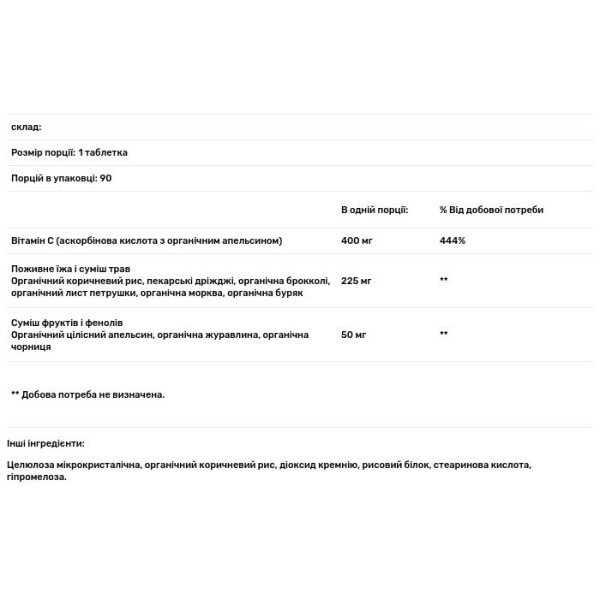 склад:

Розмір порції: 1 таблетка

Порцій в упаковці: 90

|  | В одній порції: | % Від добової потреби |
|---|---|---|
| Вітамін С (аскорбінова кислота з органічним апельсином) | 400 мг | 444% |
| Поживне їжа і суміш трав Органічний коричневий рис, пекарські дріжджі, органічна брокколі, органічний лист петрушки, органічна морква, органічна буряк | 225 мг | ** |
| Суміш фруктів і фенолів Органічний цілісний апельсин, органічна журавлина, органічна чорниця | 50 мг | ** |

** Добова потреба не визначена.

Інші інгредієнти:

Целюлоза мікрокристалічна, органічний коричневий рис, діоксид кремнію, рисовий білок, стеаринова кислота, гіпромелоза.